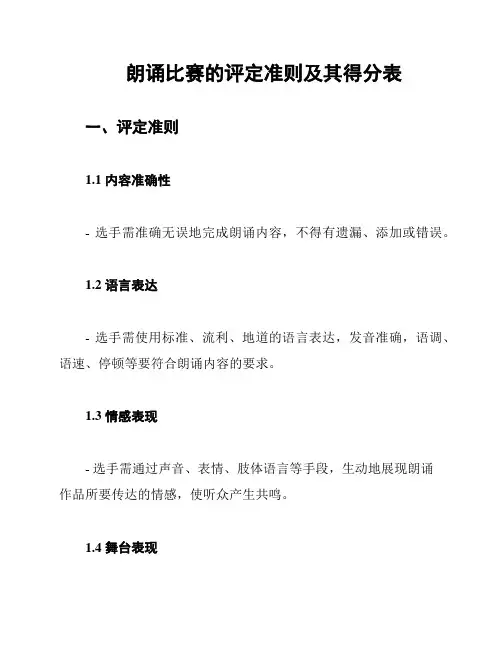 朗诵比赛的评定准则及其得分表

一、评定准则

1.1 内容准确性

- 选手需准确无误地完成朗诵内容，不得有遗漏、添加或错误。

1.2 语言表达

- 选手需使用标准、流利、地道的语言表达，发音准确，语调、语速、停顿等要符合朗诵内容的要求。

1.3 情感表现

- 选手需通过声音、表情、肢体语言等手段，生动地展现朗诵作品所要传达的情感，使听众产生共鸣。

1.4 舞台表现